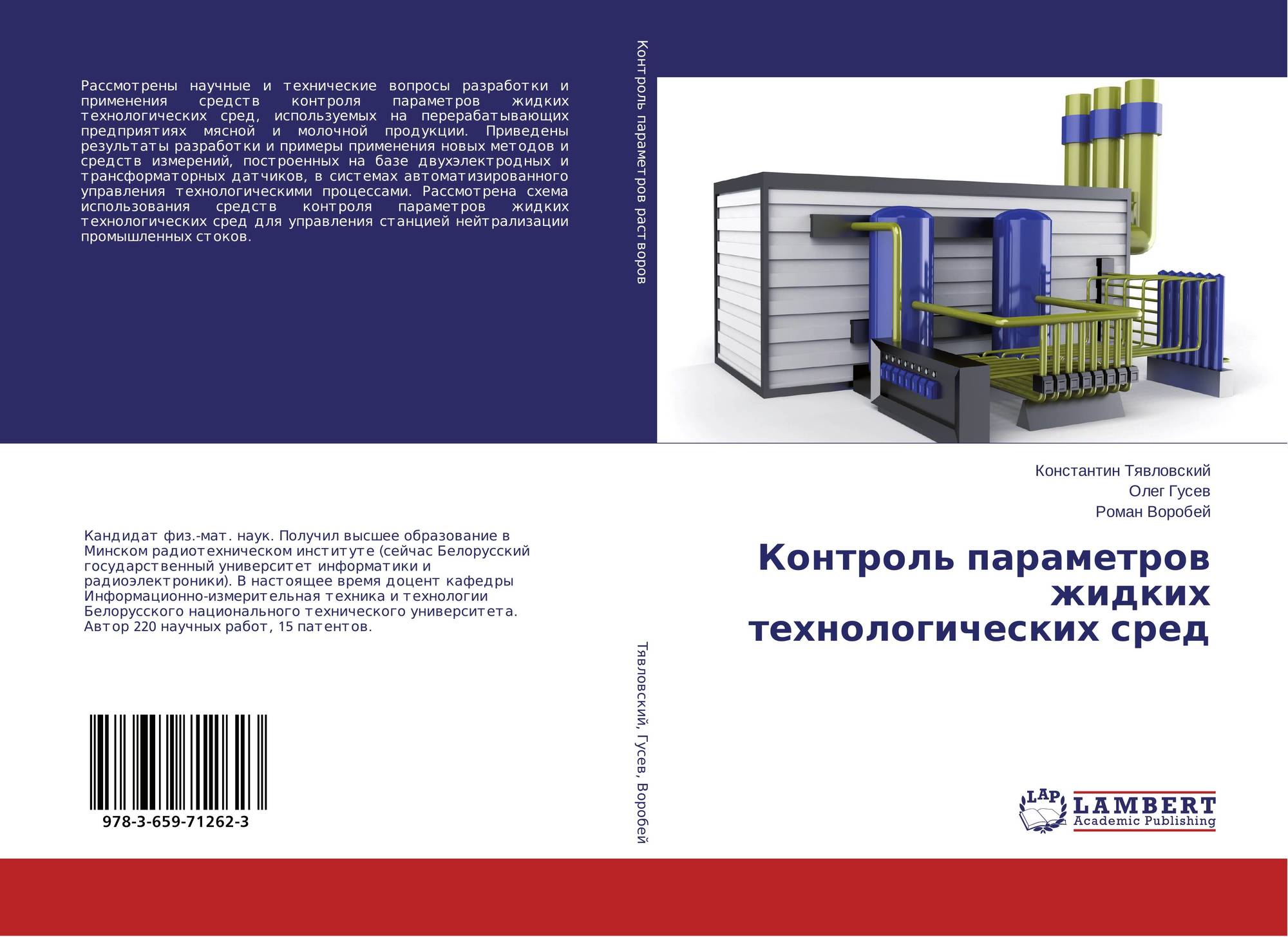 Рассмотрены научные и технические вопросы разработки и применения средств контроля параметров жидких технологических сред, используемых на перерабатывающих предприятиях мясной и молочной продукции. Приведены результаты разработки и примеры применения новых методов и средств измерений, построенных на базе двухэлектродных и трансформаторных датчиков, в системах автоматизированного управления технологическими процессами. Рассмотрена схема использования средств контроля параметров жидких технологических сред для управления станцией нейтрализации промышленных стоков.

Кандидат физ.-мат. наук. Получил высшее образование в Минском радиотехническом институте (сейчас Белорусский государственный университет информатики и радиоэлектроники). В настоящее время доцент кафедры Информационно-измерительная техника и технологии Белорусского национального технического университета. Автор 220 научных работ, 15 патентов.

978-3-659-71262-3

Контроль параметров растворов

Тявловский, Гусев, Воробей

Константин Тявловский
Олег Гусев
Роман Воробей

Контроль параметров жидких технологических сред

LAP
LAMBERT
Academic Publishing